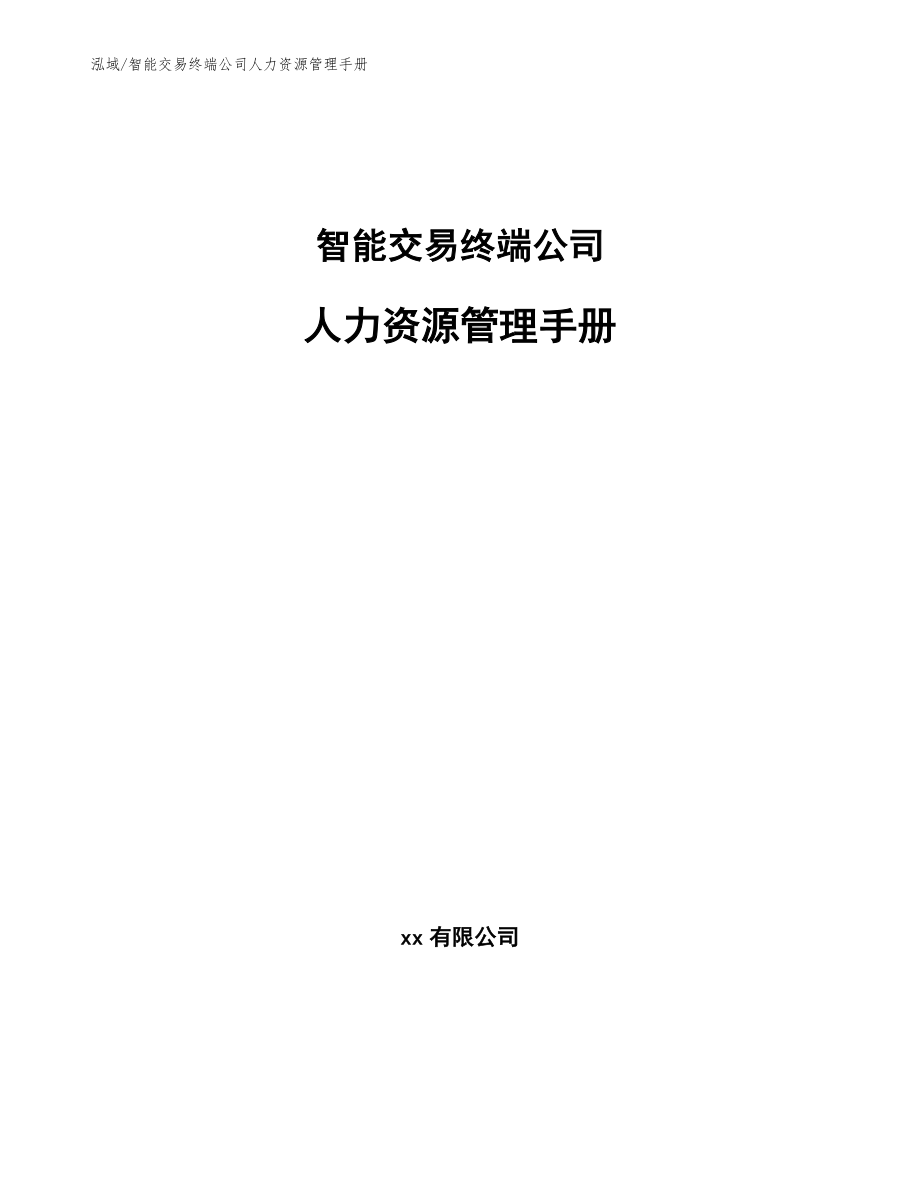 泓域/智能交易终端公司人力资源管理手册

智能交易终端公司

人力资源管理手册

xx 有限公司